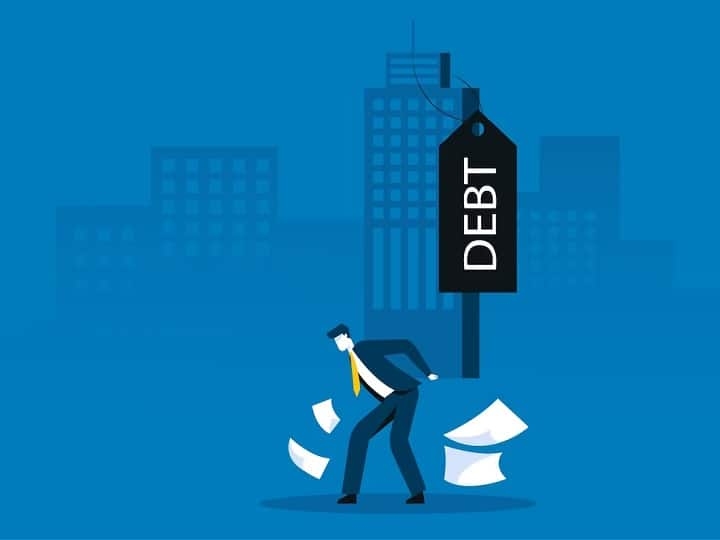 DEBT